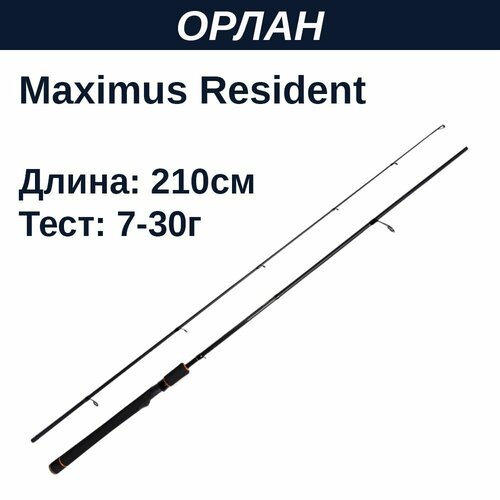 ОРЛАН

Maximus Resident

Длина: 210см
Тест: 7-30г